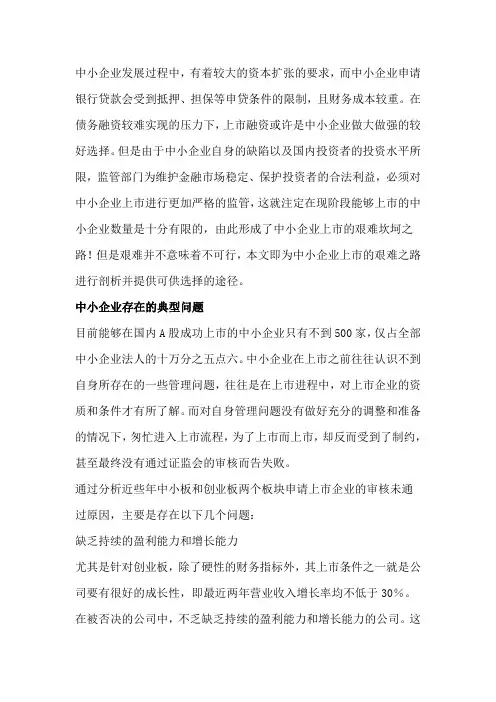 中小企业发展过程中，有着较大的资本扩张的要求，而中小企业申请银行贷款会受到抵押、担保等申贷条件的限制，且财务成本较重。在债务融资较难实现的压力下，上市融资或许是中小企业做大做强的较好选择。但是由于中小企业自身的缺陷以及国内投资者的投资水平所限，监管部门为维护金融市场稳定、保护投资者的合法利益，必须对中小企业上市进行更加严格的监管，这就注定在现阶段能够上市的中小企业数量是十分有限的，由此形成了中小企业上市的艰难坎坷之路！但是艰难并不意味着不可行，本文即为中小企业上市的艰难之路进行剖析并提供可供选择的途径。

中小企业存在的典型问题

目前能够在国内A股成功上市的中小企业只有不到500家，仅占全部中小企业法人的十万分之五点六。中小企业在上市之前往往认识不到自身所存在的一些管理问题，往往是在上市进程中，对上市企业的资质和条件才有所了解。而对自身管理问题没有做好充分的调整和准备的情况下，匆忙进入上市流程，为了上市而上市，却反而受到了制约，甚至最终没有通过证监会的审核而告失败。

通过分析近些年中小板和创业板两个板块申请上市企业的审核未通过原因，主要是存在以下几个问题：

缺乏持续的盈利能力和增长能力

尤其是针对创业板，除了硬性的财务指标外，其上市条件之一就是公司要有很好的成长性，即最近两年营业收入增长率均不低于30%。在被否决的公司中，不乏缺乏持续的盈利能力和增长能力的公司。这